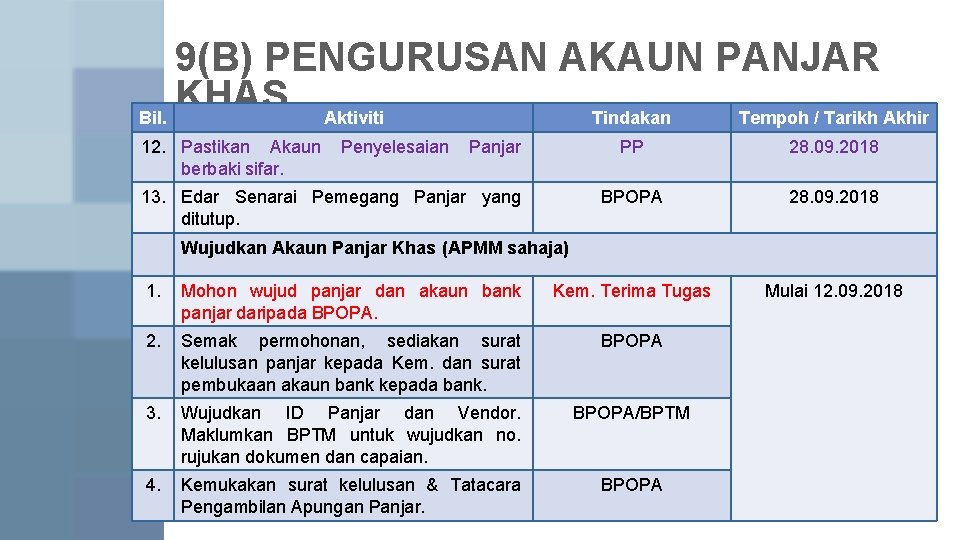 9(B) PENGURUSAN AKAUN PANJAR KHAS

| Bil. | Aktiviti | Tindakan | Tempoh / Tarikh Akhir |
|---|---|---|---|
| 12. | Pastikan Akaun Penyelesaian Panjar berbaki sifar. | PP | 28.09.2018 |
| 13. | Edar Senarai Pemegang Panjar yang ditutup. | BPOPA | 28.09.2018 |
| | Wujudkan Akaun Panjar Khas (APMM sahaja) | | |
| 1. | Mohon wujud panjar dan akaun bank panjar daripada BPOPA. | Kem. Terima Tugas | Mulai 12.09.2018 |
| 2. | Semak permohonan, sediakan surat kelulusan panjar kepada Kem. dan surat pembukaan akaun bank kepada bank. | BPOPA | |
| 3. | Wujudkan ID Panjar dan Vendor. Maklumkan BPTM untuk wujudkan no. rujukan dokumen dan capaian. | BPOPA/BPTM | |
| 4. | Kemukakan surat kelulusan & Tatacara Pengambilan Apungan Panjar. | BPOPA | |